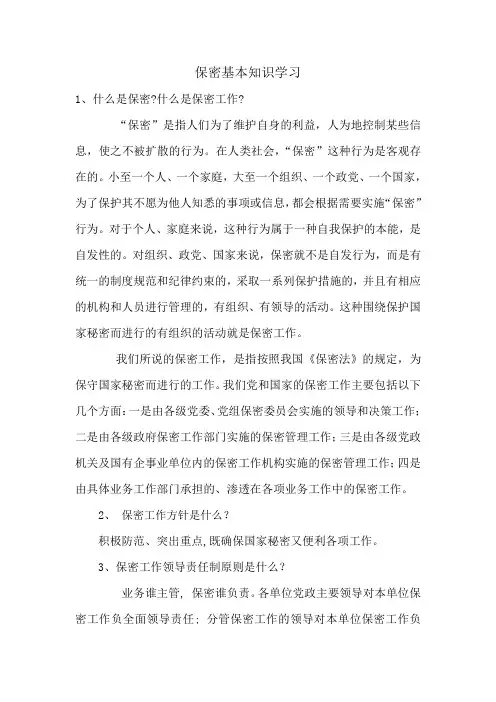 保密基本知识学习

1、什么是保密?什么是保密工作?

“保密”是指人们为了维护自身的利益，人为地控制某些信息，使之不被扩散的行为。在人类社会，“保密”这种行为是客观存在的。小至一个人、一个家庭，大至一个组织、一个政党、一个国家，为了保护其不愿为他人知悉的事项或信息，都会根据需要实施“保密”行为。对于个人、家庭来说，这种行为属于一种自我保护的本能，是自发性的。对组织、政党、国家来说，保密就不是自发行为，而是有统一的制度规范和纪律约束的，采取一系列保护措施的，并且有相应的机构和人员进行管理的，有组织、有领导的活动。这种围绕保护国家秘密而进行的有组织的活动就是保密工作。

我们所说的保密工作，是指按照我国《保密法》的规定，为保守国家秘密而进行的工作。我们党和国家的保密工作主要包括以下几个方面：一是由各级党委、党组保密委员会实施的领导和决策工作；二是由各级政府保密工作部门实施的保密管理工作；三是由各级党政机关及国有企事业单位内的保密工作机构实施的保密管理工作；四是由具体业务工作部门承担的、渗透在各项业务工作中的保密工作。

2、 保密工作方针是什么？

积极防范、突出重点,既确保国家秘密又便利各项工作。

3、保密工作领导责任制原则是什么？

业务谁主管，保密谁负责。各单位党政主要领导对本单位保密工作负全面领导责任；分管保密工作的领导对本单位保密工作负